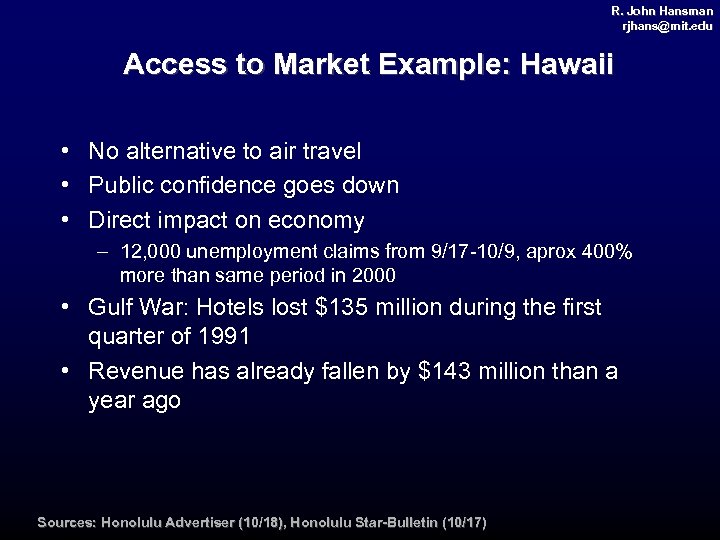 R. John Hansman
rjhans@mit.edu

Access to Market Example: Hawaii

• No alternative to air travel
• Public confidence goes down
• Direct impact on economy
– 12,000 unemployment claims from 9/17-10/9, aprox 400% more than same period in 2000
• Gulf War: Hotels lost \$135 million during the first quarter of 1991
• Revenue has already fallen by \$143 million than a year ago

Sources: Honolulu Advertiser (10/18), Honolulu Star-Bulletin (10/17)